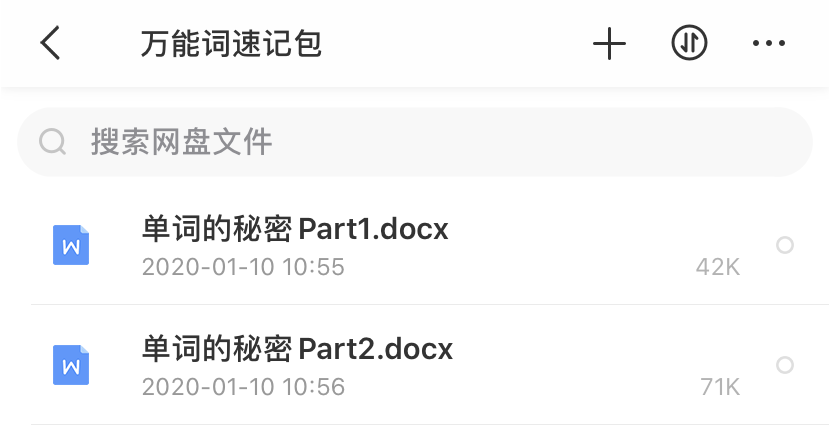 万能词速记包

搜索网盘文件

W

单词的秘密 Part1.docx

2020-01-10 10:55

42K

W

单词的秘密 Part2.docx

2020-01-10 10:56

71K